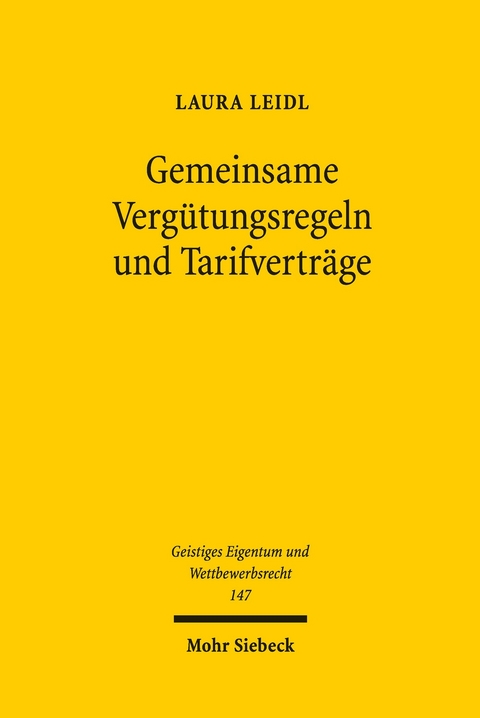 LAURA LEIDL

Gemeinsame Vergütungsregeln und Tarifverträge

Geistiges Eigentum und Wettbewerbsrecht
147

Mohr Siebeck